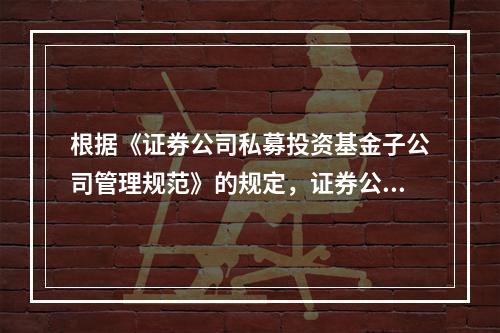 根据《证券公司私募投资基金子公司管理规范》的规定，证券公...